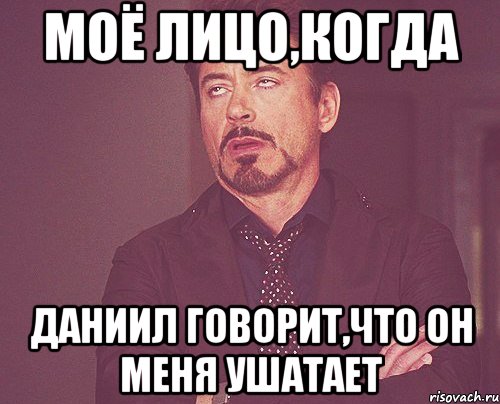 МОЁ ЛИЦО,КОГДА

ДАНИИЛ ГОВОРИТ,ЧТО ОН МЕНЯ УШАТАЕТ

risovach.ru